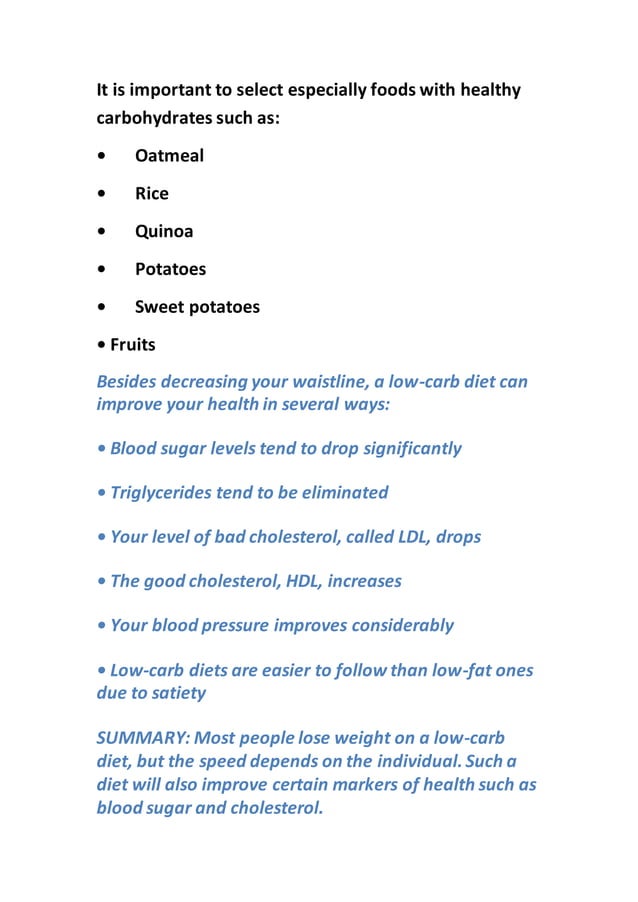 It is important to select especially foods with healthy carbohydrates such as:

• Oatmeal

• Rice

• Quinoa

• Potatoes

• Sweet potatoes

• Fruits

Besides decreasing your waistline, a low-carb diet can improve your health in several ways:

• Blood sugar levels tend to drop significantly

• Triglycerides tend to be eliminated

• Your level of bad cholesterol, called LDL, drops

• The good cholesterol, HDL, increases

• Your blood pressure improves considerably

• Low-carb diets are easier to follow than low-fat ones due to satiety

SUMMARY: Most people lose weight on a low-carb diet, but the speed depends on the individual. Such a diet will also improve certain markers of health such as blood sugar and cholesterol.